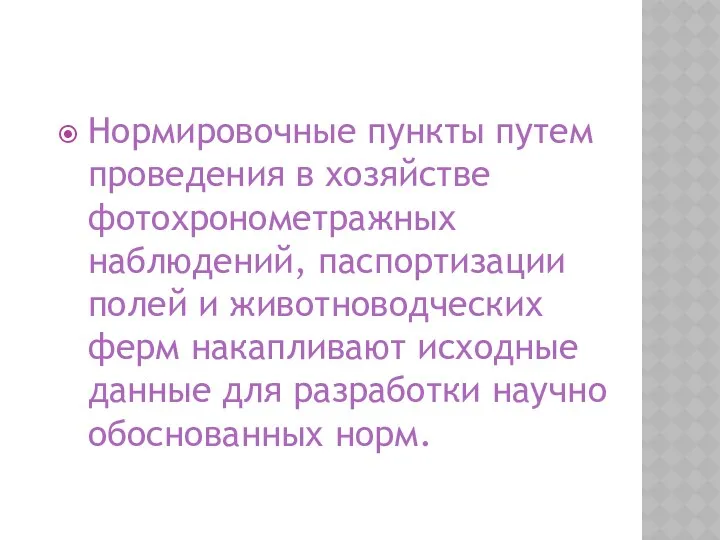 Нормировочные пункты путем проведения в хозяйстве фотохронометражных наблюдений, паспортизации полей и животноводческих ферм накапливают исходные данные для разработки научно обоснованных норм.